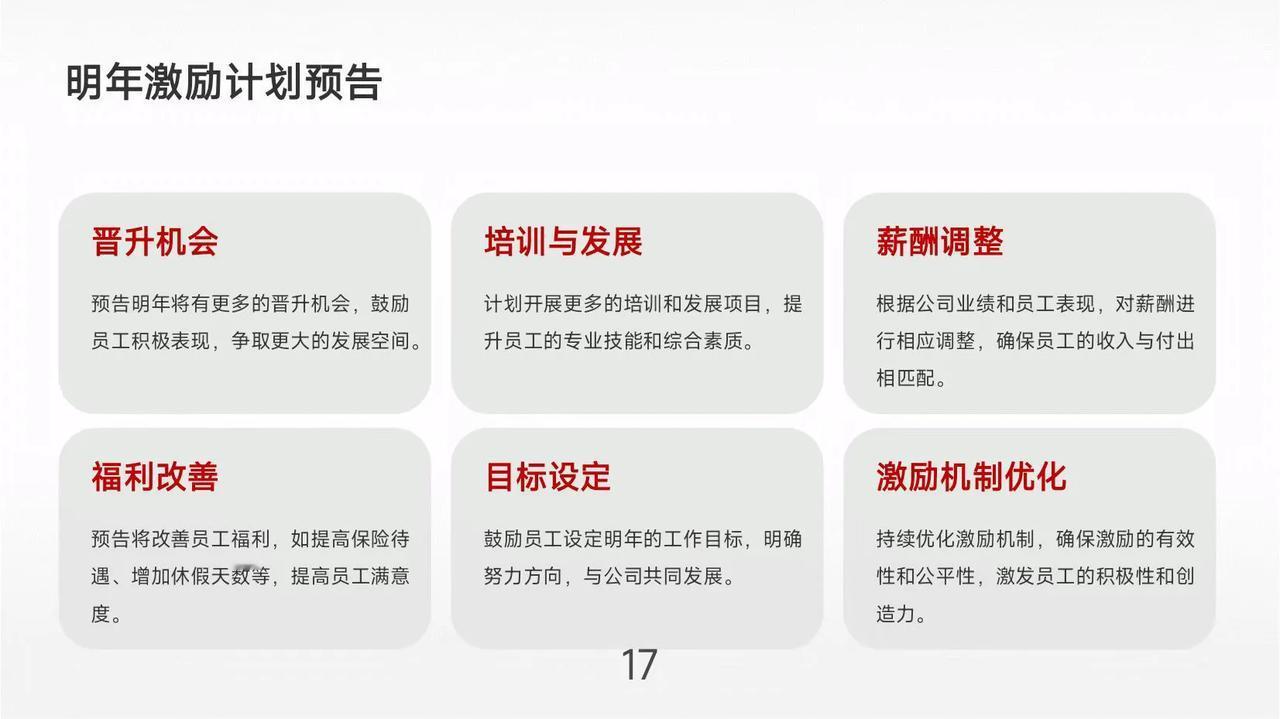 明年激励计划预告

晋升机会

预告明年将有更多的晋升机会，鼓励员工积极表现，争取更大的发展空间。

培训与发展

计划开展更多的培训和发展项目，提升员工的专业技能和综合素质。

薪酬调整

根据公司业绩和员工表现，对薪酬进行相应调整，确保员工的收入与付出相匹配。

福利改善

预告将改善员工福利，如提高保险待遇、增加休假天数等，提高员工满意度。

目标设定

鼓励员工设定明年的工作目标，明确努力方向，与公司共同发展。

激励机制优化

持续优化激励机制，确保激励的有效性和公平性，激发员工的积极性和创造力。

17